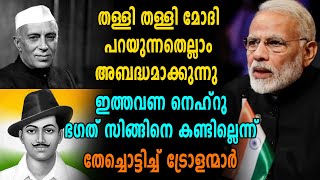 തള്ളി തള്ളി മോദി പറയുന്നതെല്ലാം അബദ്ധമാക്കുന്നു

ഇത്തവണ നെഹ്റു ഭഗത് സിങ്ങിനെ കണ്ടില്ലെന്ന്

തേച്ചൊട്ടിച്ച് ട്രോളന്മാർ